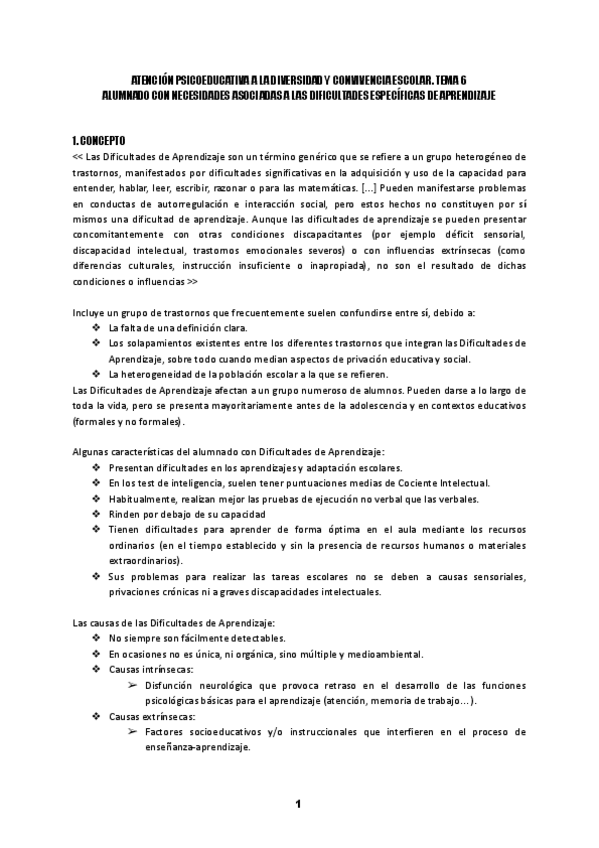 ATENCIÓN PSICOEDUCATIVA A LA DIVERSIDAD Y CONVIVENCIA ESCOLAR. TEMA 6
ALUMNADO CON NECESIDADES ASOCIADAS A LAS DIFICULTADES ESPECÍFICAS DE APRENDIZAJE

1. CONCEPTO
<< Las Dificultades de Aprendizaje son un término genérico que se refiere a un grupo heterogéneo de trastornos, manifestados por dificultades significativas en la adquisición y uso de la capacidad para entender, hablar, leer, escribir, razonar o para las matemáticas. [...] Pueden manifestarse problemas en conductas de autorregulación e interacción social, pero estos hechos no constituyen por sí mismos una dificultad de aprendizaje. Aunque las dificultades de aprendizaje se pueden presentar concomitantemente con otras condiciones discapacitantes (por ejemplo déficit sensorial, discapacidad intelectual, trastornos emocionales severos) o con influencias extrínsecas (como diferencias culturales, instrucción insuficiente o inapropiada), no son el resultado de dichas condiciones o influencias >>

Incluye un grupo de trastornos que frecuentemente suelen confundirse entre sí, debido a:
❖ La falta de una definición clara.
❖ Los solapamientos existentes entre los diferentes trastornos que integran las Dificultades de Aprendizaje, sobre todo cuando median aspectos de privación educativa y social.
❖ La heterogeneidad de la población escolar a la que se refieren.
Las Dificultades de Aprendizaje afectan a un grupo numeroso de alumnos. Pueden darse a lo largo de toda la vida, pero se presenta mayoritariamente antes de la adolescencia y en contextos educativos (formales y no formales).

Algunas características del alumnado con Dificultades de Aprendizaje:
❖ Presentan dificultades en los aprendizajes y adaptación escolares.
❖ En los test de inteligencia, suelen tener puntuaciones medias de Cociente Intelectual.
❖ Habitualmente, realizan mejor las pruebas de ejecución no verbal que las verbales.
❖ Rinden por debajo de su capacidad
❖ Tienen dificultades para aprender de forma óptima en el aula mediante los recursos ordinarios (en el tiempo establecido y sin la presencia de recursos humanos o materiales extraordinarios).
❖ Sus problemas para realizar las tareas escolares no se deben a causas sensoriales, privaciones crónicas ni a graves discapacidades intelectuales.

Las causas de las Dificultades de Aprendizaje:
❖ No siempre son fácilmente detectables.
❖ En ocasiones no es única, ni orgánica, sino múltiple y medioambiental.
❖ Causas intrínsecas:
➢ Disfunción neurológica que provoca retraso en el desarrollo de las funciones psicológicas básicas para el aprendizaje (atención, memoria de trabajo...).
❖ Causas extrínsecas:
➢ Factores socioeducativos y/o instruccionales que interfieren en el proceso de enseñanza-aprendizaje.

1